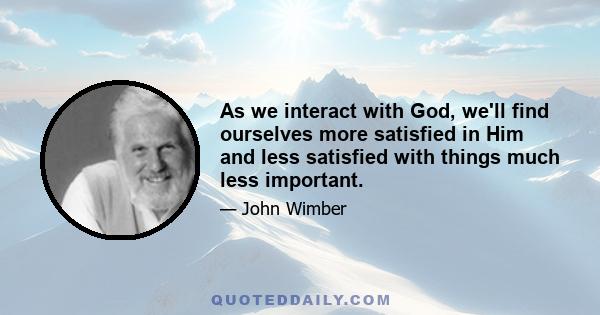 As we interact with God, we'll find ourselves more satisfied in Him and less satisfied with things much less important.

— John Wimber

QUOTEDDAILY.COM